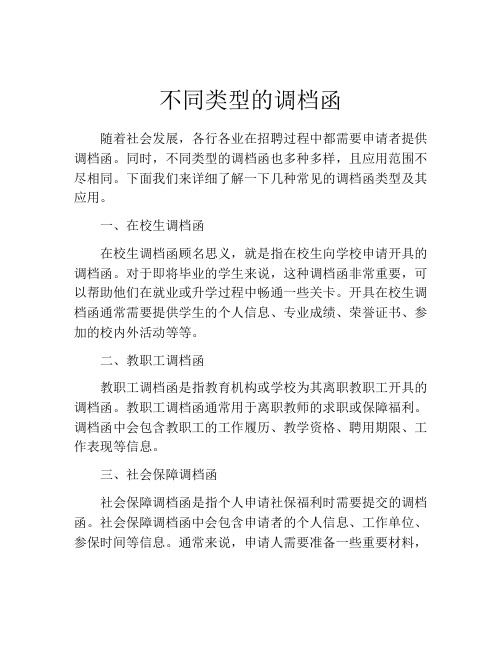 不同类型的调档函

随着社会发展，各行各业在招聘过程中都需要申请者提供调档函。同时，不同类型的调档函也多种多样，且应用范围不尽相同。下面我们来详细了解一下几种常见的调档函类型及其应用。

一、在校生调档函

在校生调档函顾名思义，就是指在校生向学校申请开具的调档函。对于即将毕业的学生来说，这种调档函非常重要，可以帮助他们在就业或升学过程中畅通一些关卡。开具在校生调档函通常需要提供学生的个人信息、专业成绩、荣誉证书、参加的校内外活动等等。

二、教职工调档函

教职工调档函是指教育机构或学校为其离职教职工开具的调档函。教职工调档函通常用于离职教师的求职或保障福利。调档函中会包含教职工的工作履历、教学资格、聘用期限、工作表现等信息。

三、社会保障调档函

社会保障调档函是指个人申请社保福利时需要提交的调档函。社会保障调档函中会包含申请者的个人信息、工作单位、参保时间等信息。通常来说，申请人需要准备一些重要材料，